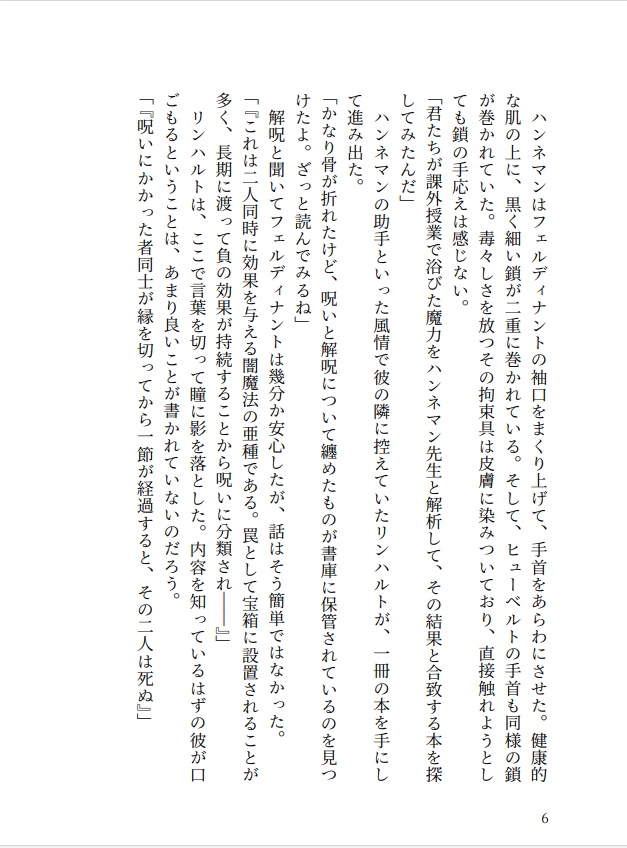 ハンネマンはフェルディナントの袖口をまくり上げて、手首をあらわにさせた。健康的な肌の上に、黒く細い鎖が二重に巻かれている。そして、ヒューベルトの手首も同様の鎖が巻かれていた。毒々しさを放つその拘束具は皮膚に染みついており、直接触れようとしても鎖の手応えは感じない。

「君たちが課外授業で浴びた魔力をハンネマン先生と解析して、その結果と合致する本を探してみたんだ」

ハンネマンの助手といった風情で彼の隣に控えていたリンハルトが、一冊の本を手にして進み出た。

「かなり骨が折れたけど、呪いと解呪について纏めたものが書庫に保管されているのを見つけたよ。ざっと読んでみるね」

解呪と聞いてフェルディナントは幾分か安心したが、話はそう簡単ではなかった。

「『これは二人同時に効果を与える闇魔法の亜種である。罠として宝箱に設置されることが多く、長期に渡って負の効果が持続することから呪いに分類され――』」

リンハルトは、ここで言葉を切って瞳に影を落とした。内容を知っているはずの彼が口ごもるということは、あまり良いことが書かれていないのだろう。

「『呪いにかかった者同士が縁を切ってから一節が経過すると、その二人は死ぬ』」

6